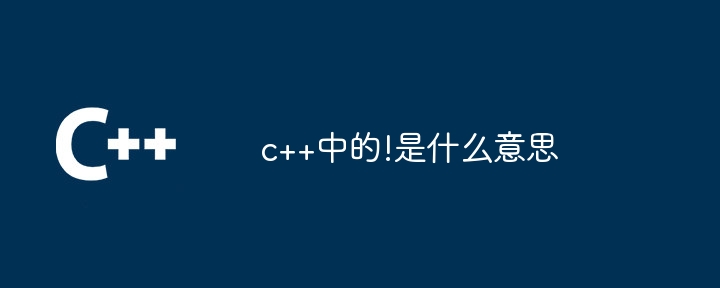 C++

c++中的!是什么意思